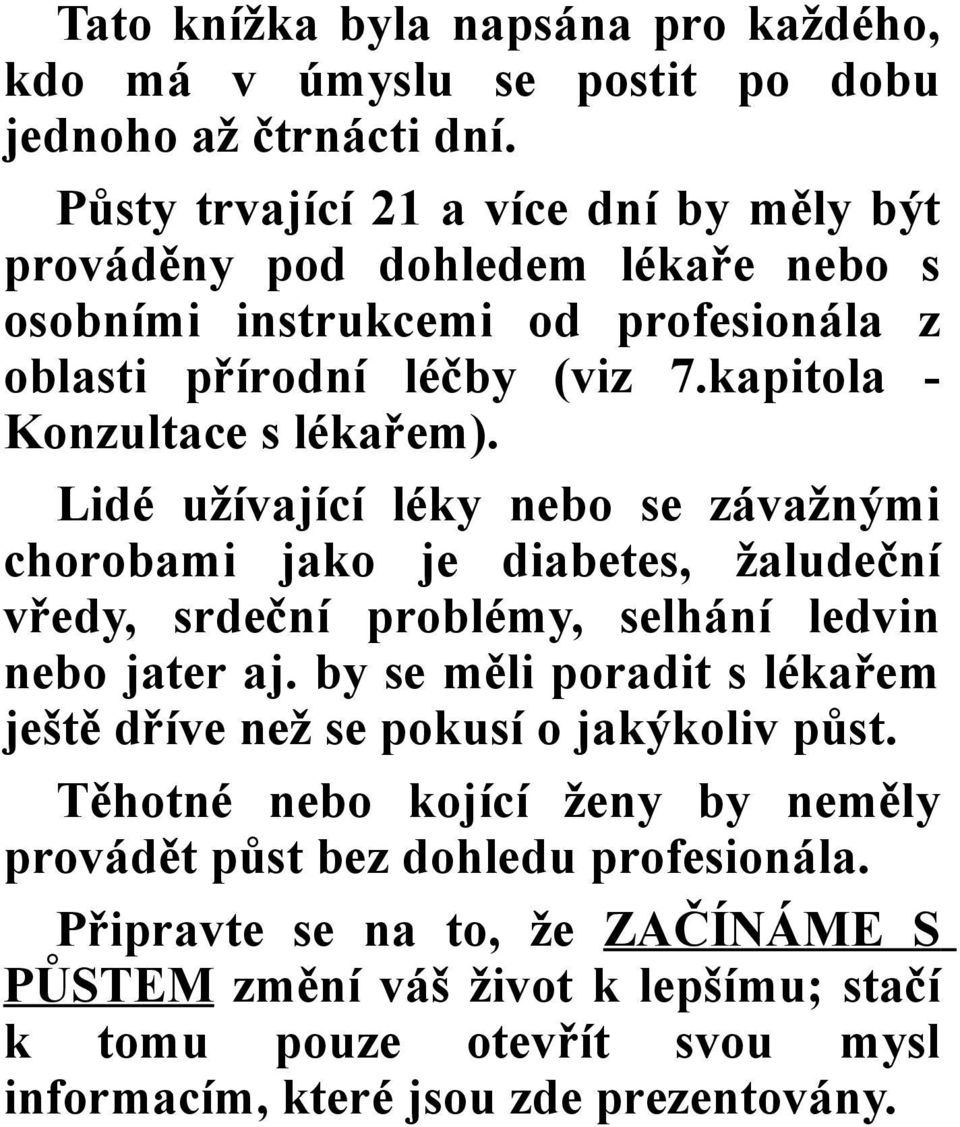 Tato knížka byla napsána pro každého, kdo má v úmyslu se postit po dobu jednoho až čtrnácti dní.

Půsty trvající 21 a více dní by měly být prováděny pod dohledem lékaře nebo s osobními instrukcemi od profesionála z oblasti přírodní léčby (viz 7.kapitola - Konzultace s lékařem).

Lidé užívající léky nebo se závažnými chorobami jako je diabetes, žaludeční vředy, srdeční problémy, selhání ledvin nebo jater aj. by se měli poradit s lékařem ještě dříve než se pokusí o jakýkoliv půst.

Těhotné nebo kojící ženy by neměly provádět půst bez dohledu profesionála.

Připravte se na to, že ZAČÍNÁME S PŮSTEM změní váš život k lepšímu; stačí k tomu pouze otevřít svou mysl informacím, které jsou zde prezentovány.